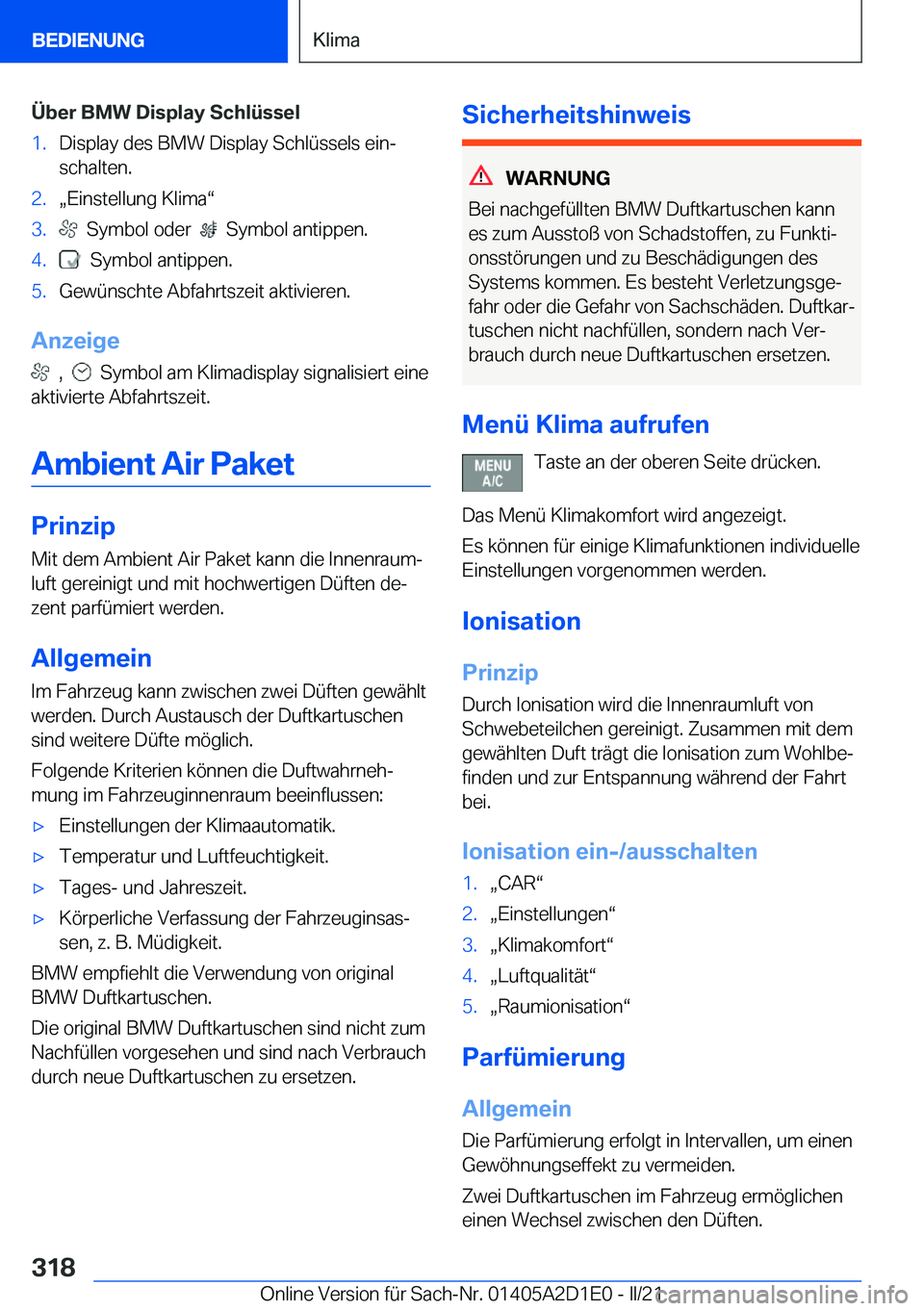 BEDIENUNG

Klima

Über BMW Display Schlüssel

1. Display des BMW Display Schlüssels einschalten.

2. „Einstellung Klima“

3. Symbol oder Symbol antippen.

4. Symbol antippen.

5. Gewünschte Abfahrtszeit aktivieren.

Anzeige

, Symbol am Klimadisplay signalisiert eine aktivierte Abfahrtszeit.

Ambient Air Paket

Prinzip

Mit dem Ambient Air Paket kann die Innenraumluft gereinigt und mit hochwertigen Düften dezent parfümiert werden.

Allgemein

Im Fahrzeug kann zwischen zwei Düften gewählt werden. Durch Austausch der Duftkartuschen sind weitere Düfte möglich.

Folgende Kriterien können die Duftwahrnehmung im Fahrzeuginnenraum beeinflussen:

▷ Einstellungen der Klimaautomatik.

▷ Temperatur und Luftfeuchtigkeit.

▷ Tages- und Jahreszeit.

▷ Körperliche Verfassung der Fahrzeuginsassen, z. B. Müdigkeit.

BMW empfiehlt die Verwendung von original BMW Duftkartuschen.

Die original BMW Duftkartuschen sind nicht zum Nachfüllen vorgesehen und sind nach Verbrauch durch neue Duftkartuschen zu ersetzen.

Sicherheitshinweis

WARNUNG

Bei nachgefüllten BMW Duftkartuschen kann es zum Ausstoß von Schadstoffen, zu Funktionsstörungen und zu Beschädigungen des Systems kommen. Es besteht Verletzungsgefahr oder die Gefahr von Sachschäden. Duftkartuschen nicht nachfüllen, sondern nach Verbrauch durch neue Duftkartuschen ersetzen.

Menü Klima aufrufen

MENU A/C

Taste an der oberen Seite drücken.

Das Menü Klimakomfort wird angezeigt.

Es können für einige Klimafunktionen individuelle Einstellungen vorgenommen werden.

Ionisation

Prinzip

Durch Ionisation wird die Innenraumluft von Schwebeteilchen gereinigt. Zusammen mit dem gewählten Duft trägt die Ionisation zum Wohlbefinden und zur Entspannung während der Fahrt bei.

Ionisation ein-/ausschalten

1. „CAR“

2. „Einstellungen“

3. „Klimakomfort“

4. „Luftqualität“

5. „Raumionisation“

Parfümierung

Allgemein

Die Parfümierung erfolgt in Intervallen, um einen Gewöhnungseffekt zu vermeiden.

Zwei Duftkartuschen im Fahrzeug ermöglichen einen Wechsel zwischen den Düften.

318

Online Version für Sach-Nr. 01405A2D1E0 - II/21

carmanualsonline.info